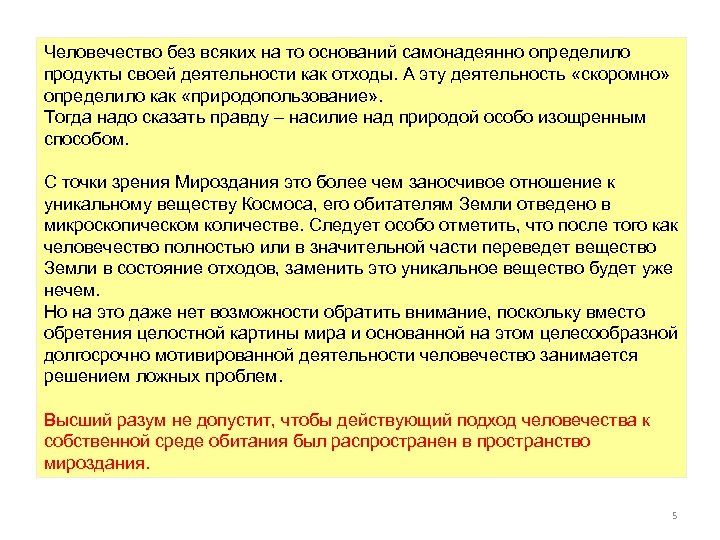 Человечество без всяких на то оснований самонадеянно определило продукты своей деятельности как отходы. А эту деятельность «скоромно» определило как «природопользование».
Тогда надо сказать правду – насилие над природой особо изощренным способом.

С точки зрения Мироздания это более чем заносчивое отношение к уникальному веществу Космоса, его обитателям Земли отведено в микроскопическом количестве. Следует особо отметить, что после того как человечество полностью или в значительной части переведет вещество Земли в состояние отходов, заменить это уникальное вещество будет уже нечем.
Но на это даже нет возможности обратить внимание, поскольку вместо обретения целостной картины мира и основанной на этом целесообразной долгосрочно мотивированной деятельности человечество занимается решением ложных проблем.

Высший разум не допустит, чтобы действующий подход человечества к собственной среде обитания был распространен в пространство мироздания.

5